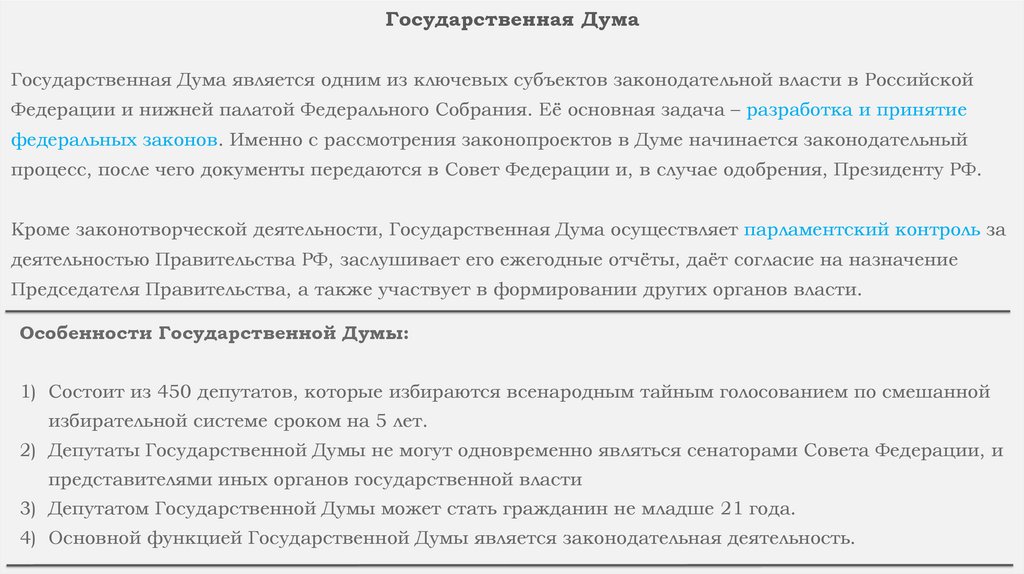 Государственная Дума

Государственная Дума является одним из ключевых субъектов законодательной власти в Российской Федерации и нижней палатой Федерального Собрания. Её основная задача – разработка и принятие федеральных законов. Именно с рассмотрения законопроектов в Думе начинается законодательный процесс, после чего документы передаются в Совет Федерации и, в случае одобрения, Президенту РФ.

Кроме законотворческой деятельности, Государственная Дума осуществляет парламентский контроль за деятельностью Правительства РФ, заслушивает его ежегодные отчёты, даёт согласие на назначение Председателя Правительства, а также участвует в формировании других органов власти.

Особенности Государственной Думы:

1) Состоит из 450 депутатов, которые избираются всенародным тайным голосованием по смешанной избирательной системе сроком на 5 лет.
2) Депутаты Государственной Думы не могут одновременно являться сенаторами Совета Федерации, и представителями иных органов государственной власти
3) Депутатом Государственной Думы может стать гражданин не младше 21 года.
4) Основной функцией Государственной Думы является законодательная деятельность.